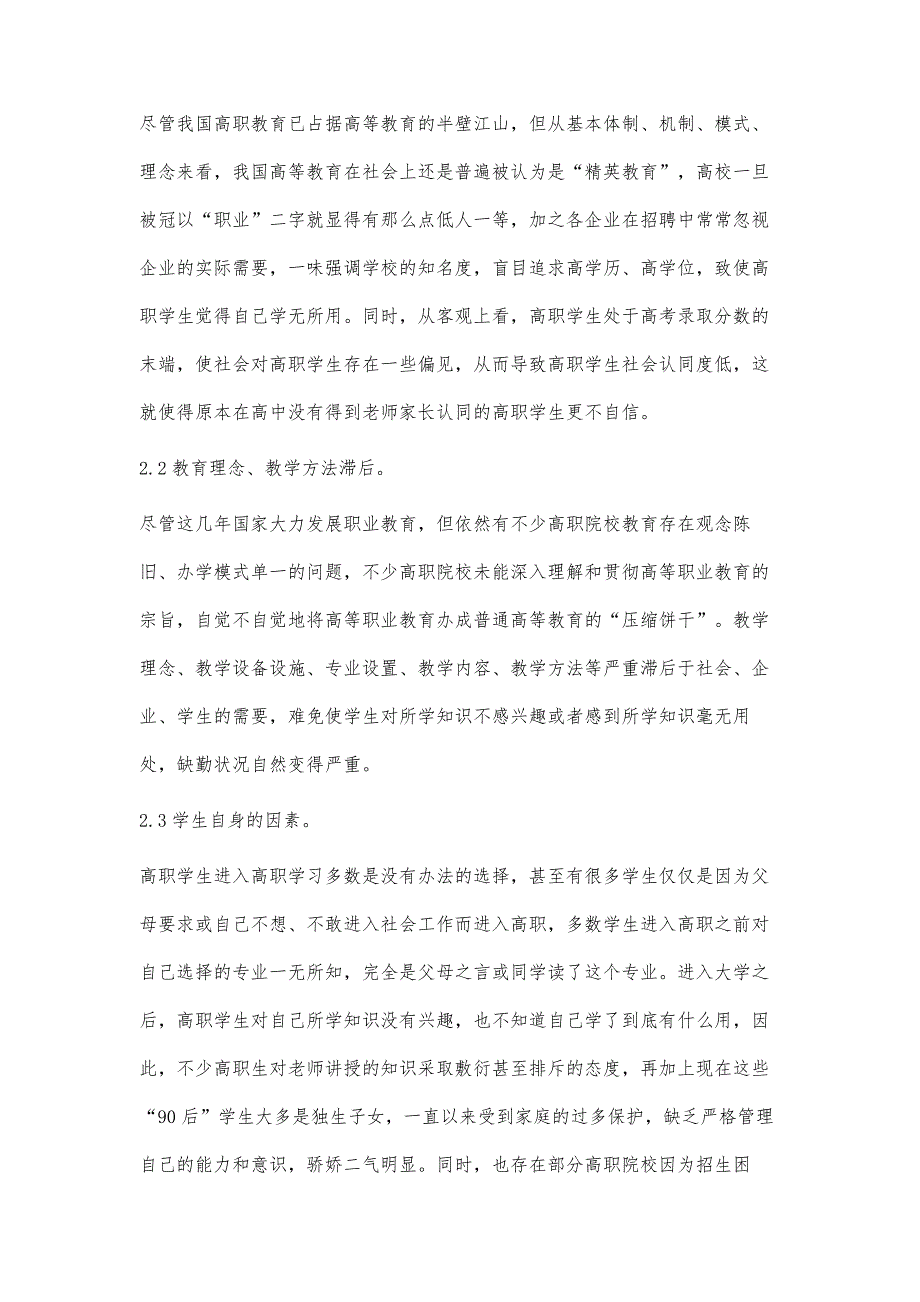 尽管我国高职教育已占据高等教育的半壁江山，但从基本体制、机制、模式、理念来看，我国高等教育在社会上还是普遍被认为是“精英教育”，高校一旦被冠以“职业”二字就显得有那么点低人一等，加之各企业在招聘中常常忽视企业的实际需要，一味强调学校的知名度，盲目追求高学历、高学位，致使高职学生觉得自己学无所用。同时，从客观上看，高职学生处于高考录取分数的末端，使社会对高职学生存在一些偏见，从而导致高职学生社会认同度低，这就使得原本在高中没有得到老师家长认同的高职学生更不自信。

2.2 教育理念、教学方法滞后。

尽管这几年国家大力发展职业教育，但依然有不少高职院校教育存在观念陈旧、办学模式单一的问题，不少高职院校未能深入理解和贯彻高等职业教育的宗旨，自觉不自觉地将高等职业教育办成普通高等教育的“压缩饼干”。教学理念、教学设备设施、专业设置、教学内容、教学方法等严重滞后于社会、企业、学生的需要，难免使学生对所学知识不感兴趣或者感到所学知识毫无用处，缺勤状况自然变得严重。

2.3 学生自身的因素。

高职学生进入高职学习多数是没有办法的选择，甚至有很多学生仅仅是因为父母要求或自己不想、不敢进入社会工作而进入高职，多数学生进入高职之前对自己选择的专业一无所知，完全是父母之言或同学读了这个专业。进入大学之后，高职学生对自己所学知识没有兴趣，也不知道自己学了到底有什么用，因此，不少高职生对老师讲授的知识采取敷衍甚至排斥的态度，再加上现在这些“90 后”学生大多是独生子女，一直以来受到家庭的过多保护，缺乏严格管理自己的能力和意识，骄娇二气明显。同时，也存在部分高职院校因为招生困